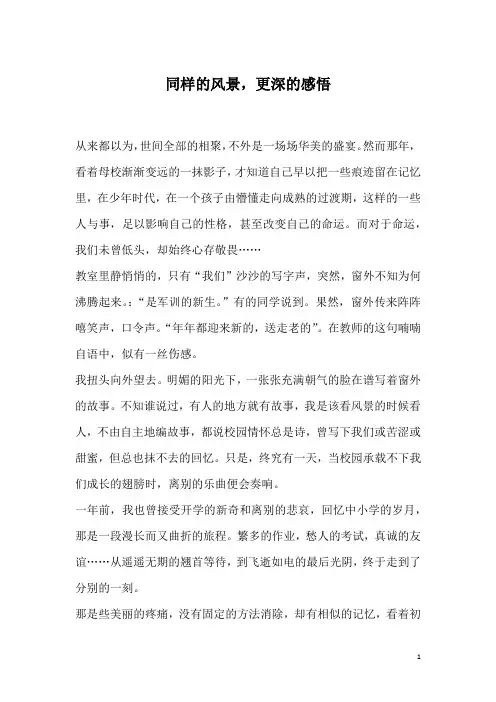 同样的风景，更深的感悟

从来都以为，世间全部的相聚，不外是一场场华美的盛宴。然而那年，看着母校渐渐变远的一抹影子，才知道自己早以把一些痕迹留在记忆里，在少年时代，在一个孩子由懵懂走向成熟的过渡期，这样的一些人与事，足以影响自己的性格，甚至改变自己的命运。而对于命运，我们未曾低头，却始终心存敬畏……

教室里静悄悄的，只有“我们”沙沙的写字声，突然，窗外不知为何沸腾起来。：“是军训的新生。”有的同学说到。果然，窗外传来阵阵嘻笑声，口令声。“年年都迎来新的，送走老的”。在教师的这句喃喃自语中，似有一丝伤感。

我扭头向外望去。明媚的阳光下，一张张充满朝气的脸在谱写着窗外的故事。不知谁说过，有人的地方就有故事，我是该看风景的时候看人，不由自主地编故事，都说校园情怀总是诗，曾写下我们或苦涩或甜蜜，但总也抹不去的回忆。只是，终究有一天，当校园承载不下我们成长的翅膀时，离别的乐曲便会奏响。

一年前，我也曾接受开学的新奇和离别的悲哀，回忆中小学的岁月，那是一段漫长而又曲折的旅程。繁多的作业，愁人的考试，真诚的友谊……从遥遥无期的翘首等待，到飞逝如电的最后光阴，终于走到了分别的一刻。

那是些美丽的疼痛，没有固定的方法消除，却有相似的记忆，看着初

1